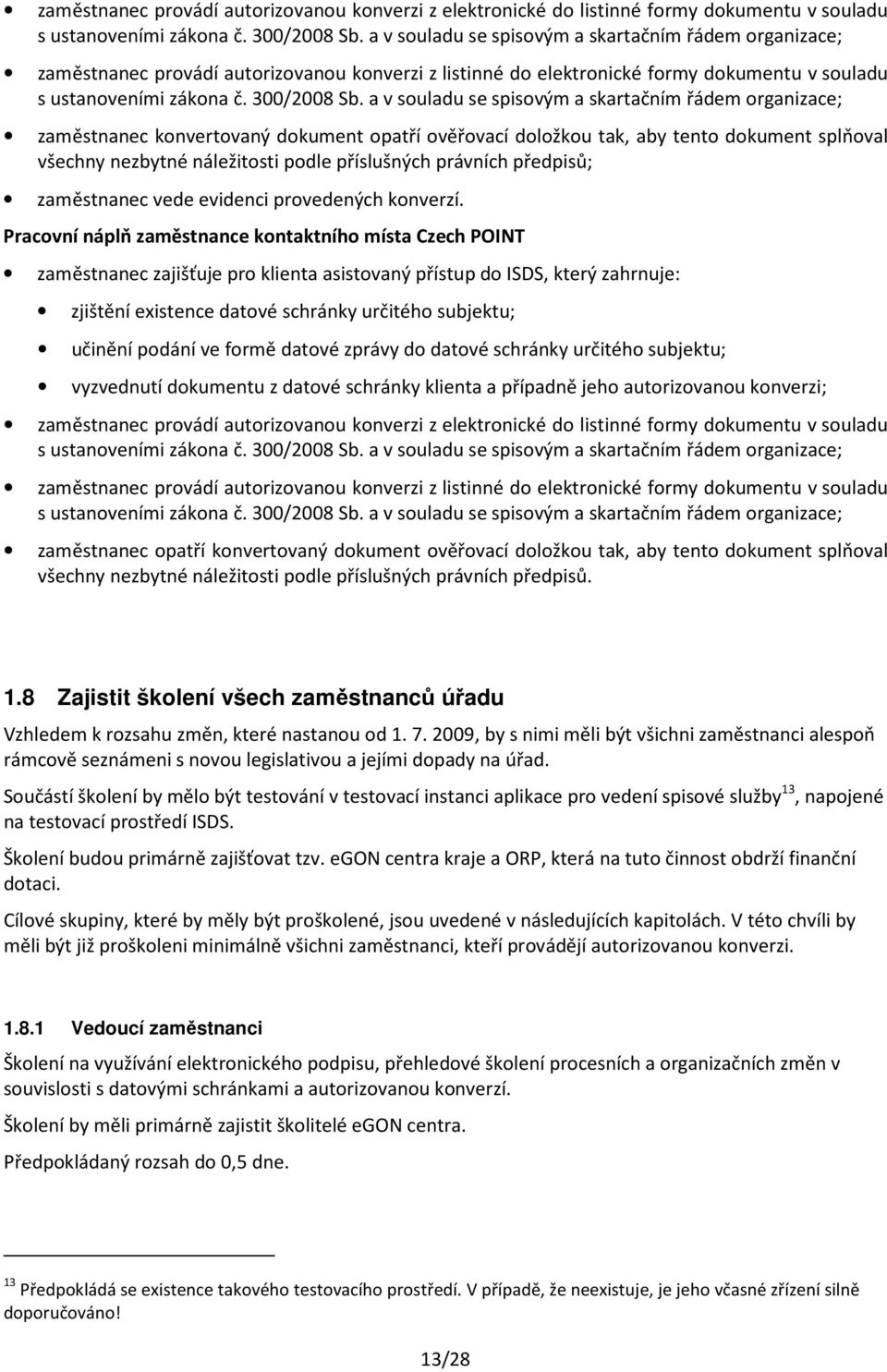 • zaměstnanec provádí autorizovanou konverzi z elektronické do listinné formy dokumentu v souladu s ustanoveními zákona č. 300/2008 Sb. a v souladu se spisovým a skartačním řádem organizace;

• zaměstnanec provádí autorizovanou konverzi z listinné do elektronické formy dokumentu v souladu s ustanoveními zákona č. 300/2008 Sb. a v souladu se spisovým a skartačním řádem organizace;

• zaměstnanec konvertovaný dokument opatří ověřovací doložkou tak, aby tento dokument splňoval všechny nezbytné náležitosti podle příslušných právních předpisů;

• zaměstnanec vede evidenci provedených konverzí.

Pracovní náplň zaměstnance kontaktního místa Czech POINT

• zaměstnanec zajišťuje pro klienta asistovaný přístup do ISDS, který zahrnuje:

• zjištění existence datové schránky určitého subjektu;

• učinění podání ve formě datové zprávy do datové schránky určitého subjektu;

• vyzvednutí dokumentu z datové schránky klienta a případně jeho autorizovanou konverzi;

• zaměstnanec provádí autorizovanou konverzi z elektronické do listinné formy dokumentu v souladu s ustanoveními zákona č. 300/2008 Sb. a v souladu se spisovým a skartačním řádem organizace;

• zaměstnanec provádí autorizovanou konverzi z listinné do elektronické formy dokumentu v souladu s ustanoveními zákona č. 300/2008 Sb. a v souladu se spisovým a skartačním řádem organizace;

• zaměstnanec opatří konvertovaný dokument ověřovací doložkou tak, aby tento dokument splňoval všechny nezbytné náležitosti podle příslušných právních předpisů.

1.8 Zajistit školení všech zaměstnanců úřadu

Vzhledem k rozsahu změn, které nastanou od 1. 7. 2009, by s nimi měli být všichni zaměstnanci alespoň rámcově seznámeni s novou legislativou a jejími dopady na úřad.

Součástí školení by mělo být testování v testovací instanci aplikace pro vedení spisové služby$^{13}$, napojené na testovací prostředí ISDS.

Školení budou primárně zajišťovat tzv. eGON centra kraje a ORP, která na tuto činnost obdrží finanční dotaci.

Cílové skupiny, které by měly být proškolené, jsou uvedené v následujících kapitolách. V této chvíli by měli být již proškoleni minimálně všichni zaměstnanci, kteří provádějí autorizovanou konverzi.

1.8.1 Vedoucí zaměstnanci

Školení na využívání elektronického podpisu, přehledové školení procesních a organizačních změn v souvislosti s datovými schránkami a autorizovanou konverzí.

Školení by měli primárně zajistit školitelé eGON centra.

Předpokládaný rozsah do 0,5 dne.

$^{13}$ Předpokládá se existence takového testovacího prostředí. V případě, že neexistuje, je jeho včasné zřízení silně doporučováno!

13/28